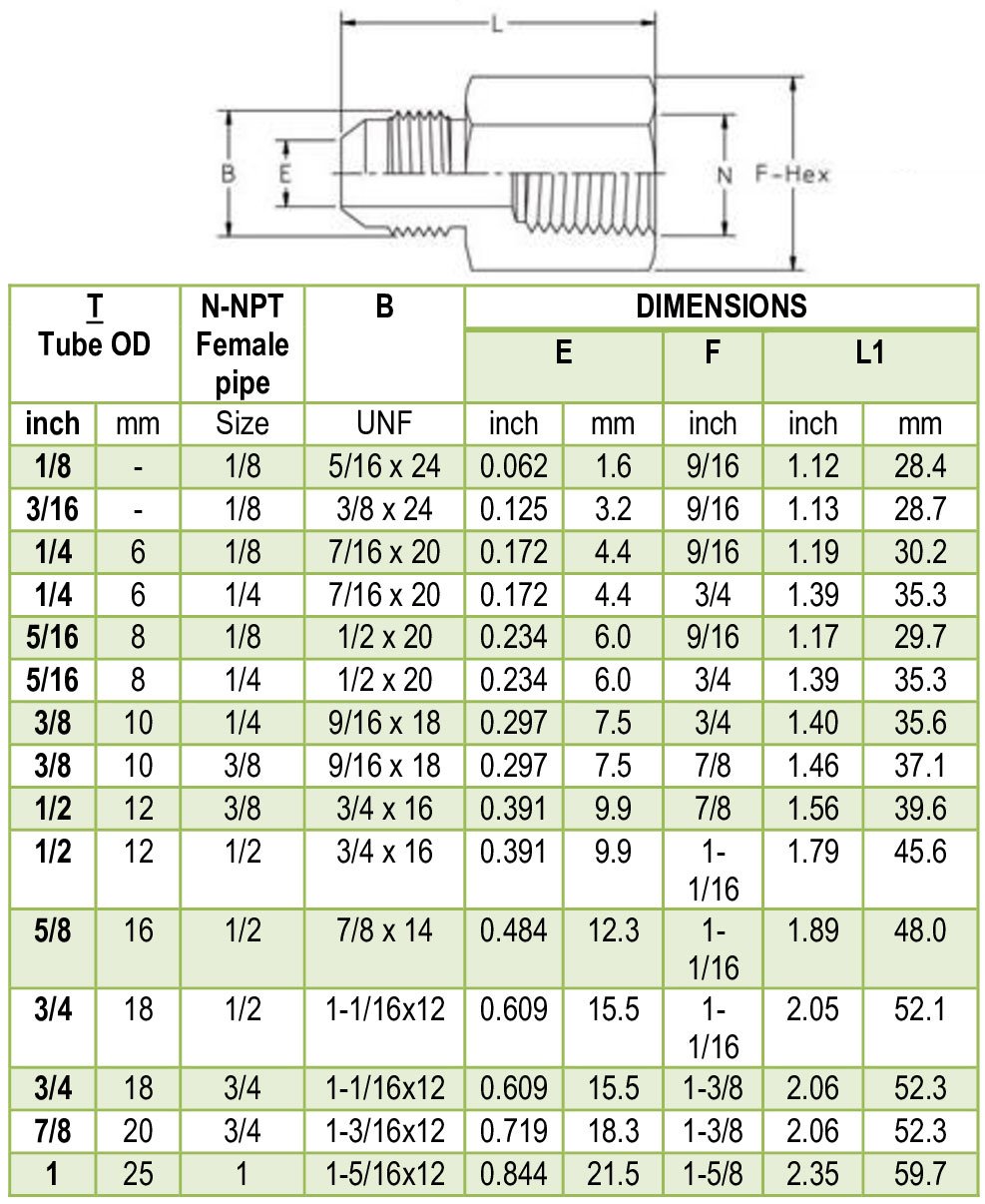 L

B E N F-Hex

| T Tube OD | | N-NPT Female pipe | B | DIMENSIONS | | | | |
|---|---|---|---|---|---|---|---|---|
| | | | | E | | F | L1 | |
| inch | mm | Size | UNF | inch | mm | inch | inch | mm |
| 1/8 | - | 1/8 | 5/16 x 24 | 0.062 | 1.6 | 9/16 | 1.12 | 28.4 |
| 3/16 | - | 1/8 | 3/8 x 24 | 0.125 | 3.2 | 9/16 | 1.13 | 28.7 |
| 1/4 | 6 | 1/8 | 7/16 x 20 | 0.172 | 4.4 | 9/16 | 1.19 | 30.2 |
| 1/4 | 6 | 1/4 | 7/16 x 20 | 0.172 | 4.4 | 3/4 | 1.39 | 35.3 |
| 5/16 | 8 | 1/8 | 1/2 x 20 | 0.234 | 6.0 | 9/16 | 1.17 | 29.7 |
| 5/16 | 8 | 1/4 | 1/2 x 20 | 0.234 | 6.0 | 3/4 | 1.39 | 35.3 |
| 3/8 | 10 | 1/4 | 9/16 x 18 | 0.297 | 7.5 | 3/4 | 1.40 | 35.6 |
| 3/8 | 10 | 3/8 | 9/16 x 18 | 0.297 | 7.5 | 7/8 | 1.46 | 37.1 |
| 1/2 | 12 | 3/8 | 3/4 x 16 | 0.391 | 9.9 | 7/8 | 1.56 | 39.6 |
| 1/2 | 12 | 1/2 | 3/4 x 16 | 0.391 | 9.9 | 1-1/16 | 1.79 | 45.6 |
| 5/8 | 16 | 1/2 | 7/8 x 14 | 0.484 | 12.3 | 1-1/16 | 1.89 | 48.0 |
| 3/4 | 18 | 1/2 | 1-1/16x12 | 0.609 | 15.5 | 1-1/16 | 2.05 | 52.1 |
| 3/4 | 18 | 3/4 | 1-1/16x12 | 0.609 | 15.5 | 1-3/8 | 2.06 | 52.3 |
| 7/8 | 20 | 3/4 | 1-3/16x12 | 0.719 | 18.3 | 1-3/8 | 2.06 | 52.3 |
| 1 | 25 | 1 | 1-5/16x12 | 0.844 | 21.5 | 1-5/8 | 2.35 | 59.7 |